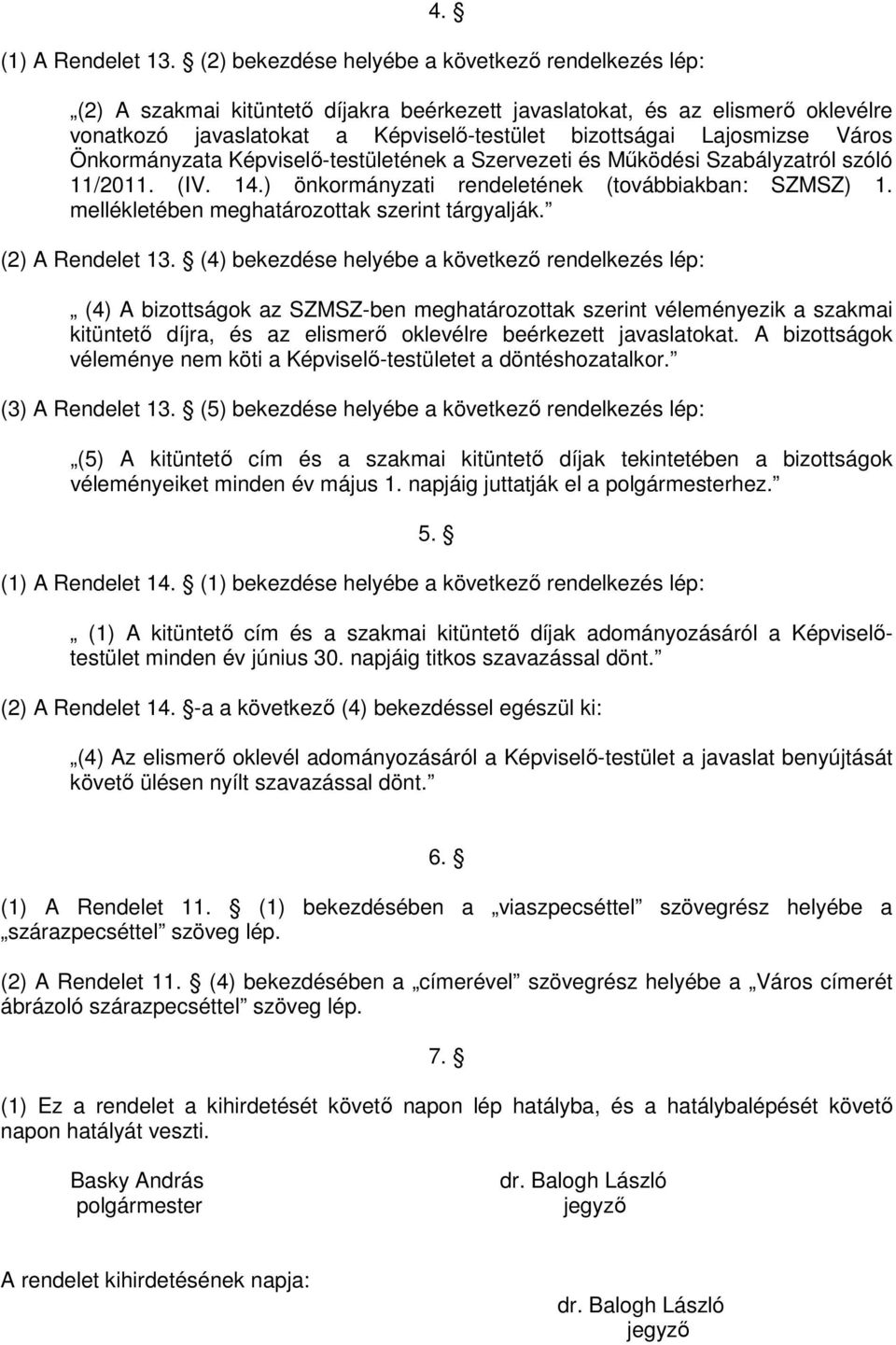 4. §

(1) A Rendelet 13. § (2) bekezdése helyébe a következő rendelkezés lép:

„(2) A szakmai kitüntető díjakra beérkezett javaslatokat, és az elismerő oklevélre vonatkozó javaslatokat a Képviselő-testület bizottságai Lajosmizse Város Önkormányzata Képviselő-testületének a Szervezeti és Működési Szabályzatról szóló 11/2011. (IV. 14.) önkormányzati rendeletének (továbbiakban: SZMSZ) 1. mellékletében meghatározottak szerint tárgyalják.”

(2) A Rendelet 13. § (4) bekezdése helyébe a következő rendelkezés lép:

„ (4) A bizottságok az SZMSZ-ben meghatározottak szerint véleményezik a szakmai kitüntető díjra, és az elismerő oklevélre beérkezett javaslatokat. A bizottságok véleménye nem köti a Képviselő-testületet a döntéshozatalkor.”

(3) A Rendelet 13. § (5) bekezdése helyébe a következő rendelkezés lép:

„(5) A kitüntető cím és a szakmai kitüntető díjak tekintetében a bizottságok véleményeiket minden év május 1. napjáig juttatják el a polgármesterhez.”

5. §

(1) A Rendelet 14. § (1) bekezdése helyébe a következő rendelkezés lép:

„ (1) A kitüntető cím és a szakmai kitüntető díjak adományozásáról a Képviselő-testület minden év június 30. napjáig titkos szavazással dönt.”

(2) A Rendelet 14. §-a a következő (4) bekezdéssel egészül ki:

„(4) Az elismerő oklevél adományozásáról a Képviselő-testület a javaslat benyújtását követő ülésen nyílt szavazással dönt.”

6. §

(1) A Rendelet 11. § (1) bekezdésében a „viaszpecséttel” szövegrész helyébe a „szárazpecséttel” szöveg lép.

(2) A Rendelet 11. § (4) bekezdésében a „címerével” szövegrész helyébe a „Város címerét ábrázoló szárazpecséttel” szöveg lép.

7. §

(1) Ez a rendelet a kihirdetését követő napon lép hatályba, és a hatálybalépését követő napon hatályát veszti.

Basky András
polgármester

dr. Balogh László
jegyző

A rendelet kihirdetésének napja:

dr. Balogh László
jegyző